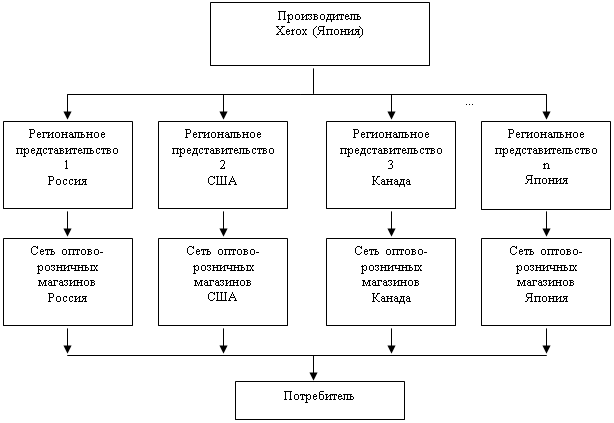 Производитель
Xerox (Япония)

...

Региональное представительство
1
Россия

Региональное представительство
2
США

Региональное представительство
3
Канада

Региональное представительство
n
Япония

Сеть оптово-розничных магазинов
Россия

Сеть оптово-розничных магазинов
США

Сеть оптово-розничных магазинов
Канада

Сеть оптово-розничных магазинов
Япония

Потребитель